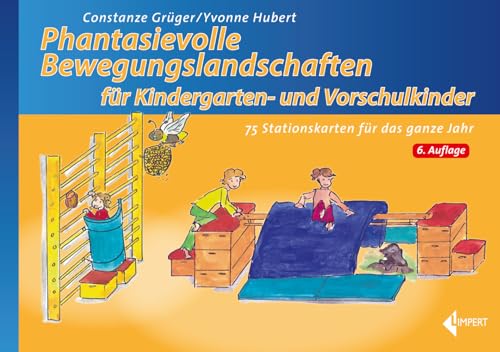 Constanze Grüger/Yvonne Hubert

Phantasievolle Bewegungslandschaften für Kindergarten- und Vorschulkinder

75 Stationskarten für das ganze Jahr

6. Auflage

LIMPERT